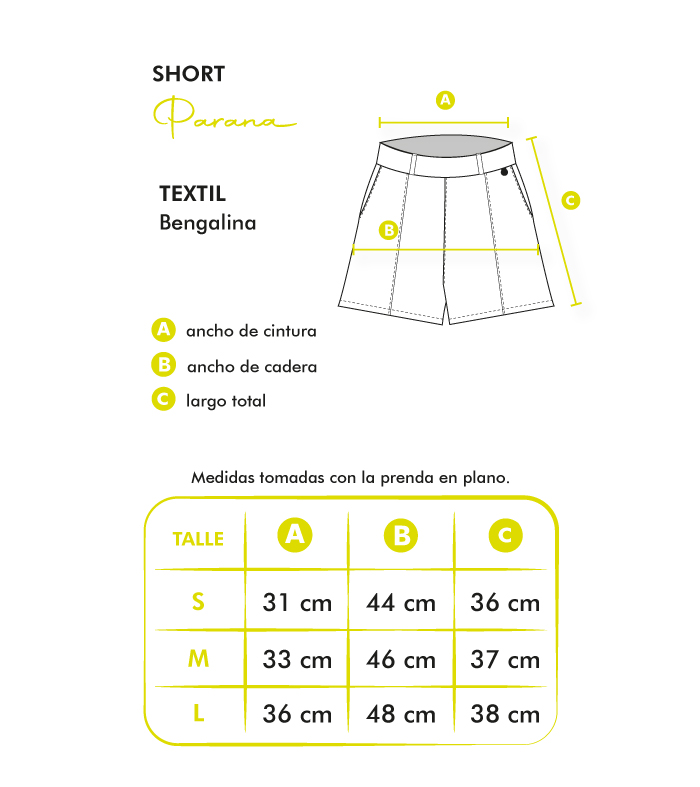 SHORT
Parana

TEXTIL
Bengalina

A
B
C

A ancho de cintura
B ancho de cadera
C largo total

Medidas tomadas con la prenda en plano.

| TALLE | A | B | C |
|---|---|---|---|
| S | 31 cm | 44 cm | 36 cm |
| M | 33 cm | 46 cm | 37 cm |
| L | 36 cm | 48 cm | 38 cm |